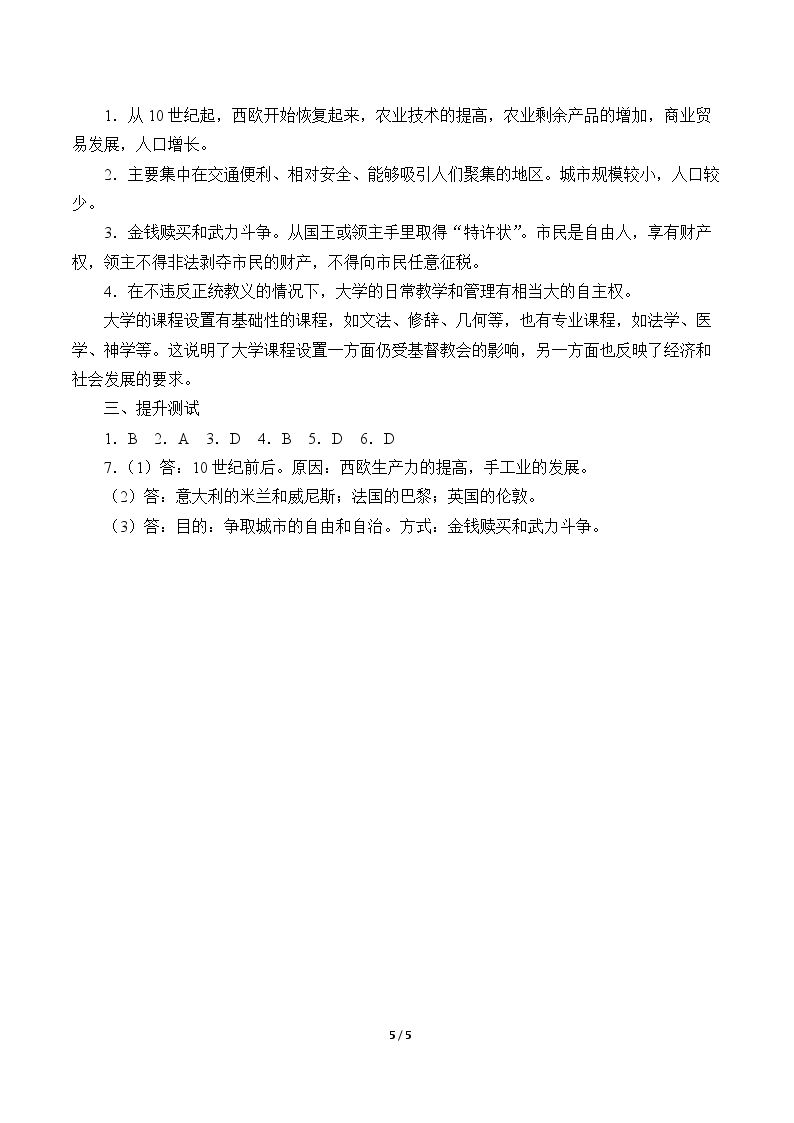 1.从10世纪起，西欧开始恢复起来，农业技术的提高，农业剩余产品的增加，商业贸易发展，人口增长。

2.主要集中在交通便利、相对安全、能够吸引人们聚集的地区。城市规模较小，人口较少。

3.金钱赎买和武力斗争。从国王或领主手里取得“特许状”。市民是自由人，享有财产权，领主不得非法剥夺市民的财产，不得向市民任意征税。

4.在不违反正统教义的情况下，大学的日常教学和管理有相当大的自主权。

大学的课程设置有基础性的课程，如文法、修辞、几何等，也有专业课程，如法学、医学、神学等。这说明了大学课程设置一方面仍受基督教会的影响，另一方面也反映了经济和社会发展的要求。

三、提升测试

1.B 2.A 3.D 4.B 5.D 6.D

7.（1）答：10世纪前后。原因：西欧生产力的提高，手工业的发展。

（2）答：意大利的米兰和威尼斯；法国的巴黎；英国的伦敦。

（3）答：目的：争取城市的自由和自治。方式：金钱赎买和武力斗争。

5 / 5